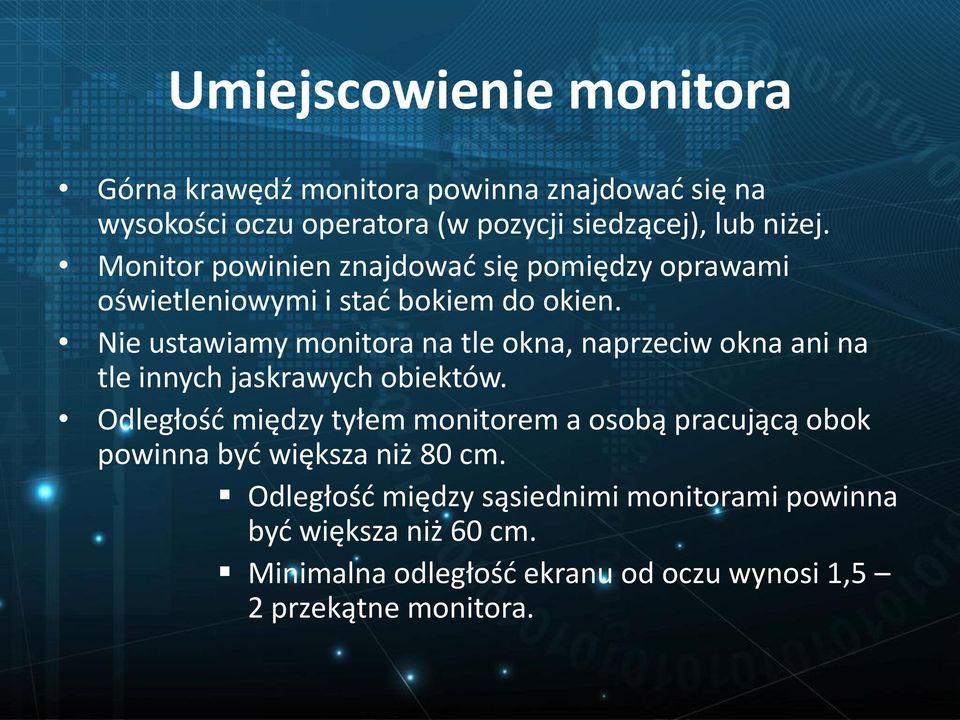 Umiejscowienie monitora

• Górna krawędź monitora powinna znajdować się na wysokości oczu operatora (w pozycji siedzącej), lub niżej.
• Monitor powinien znajdować się pomiędzy oprawami oświetleniowymi i stać bokiem do okien.
• Nie ustawiamy monitora na tle okna, naprzeciw okna ani na tle innych jaskrawych obiektów.
• Odległość między tyłem monitorem a osobą pracującą obok powinna być większa niż 80 cm.
 ▪ Odległość między sąsiednimi monitorami powinna być większa niż 60 cm.
 ▪ Minimalna odległość ekranu od oczu wynosi 1,5 – 2 przekątne monitora.